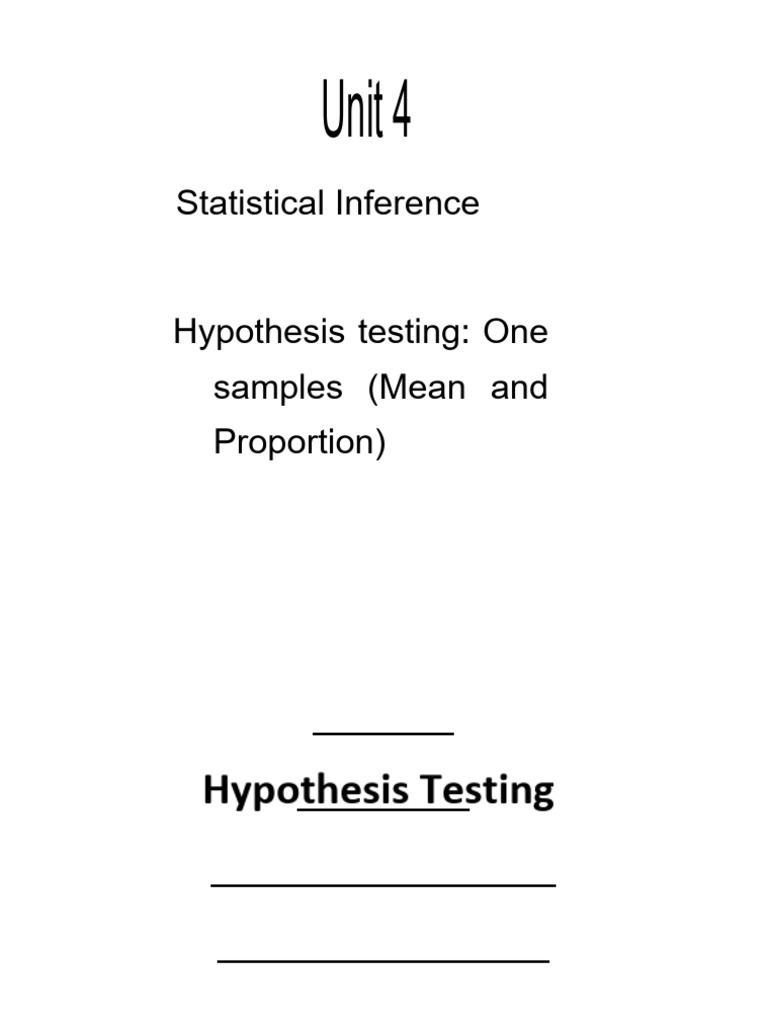 Unit 4

Statistical Inference

Hypothesis testing: One samples (Mean and Proportion)

Hypothesis Testing